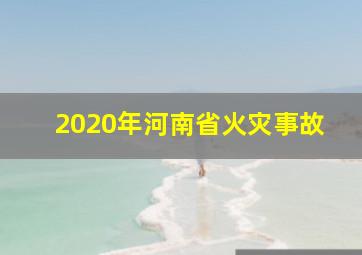 2020年河南省火灾事故